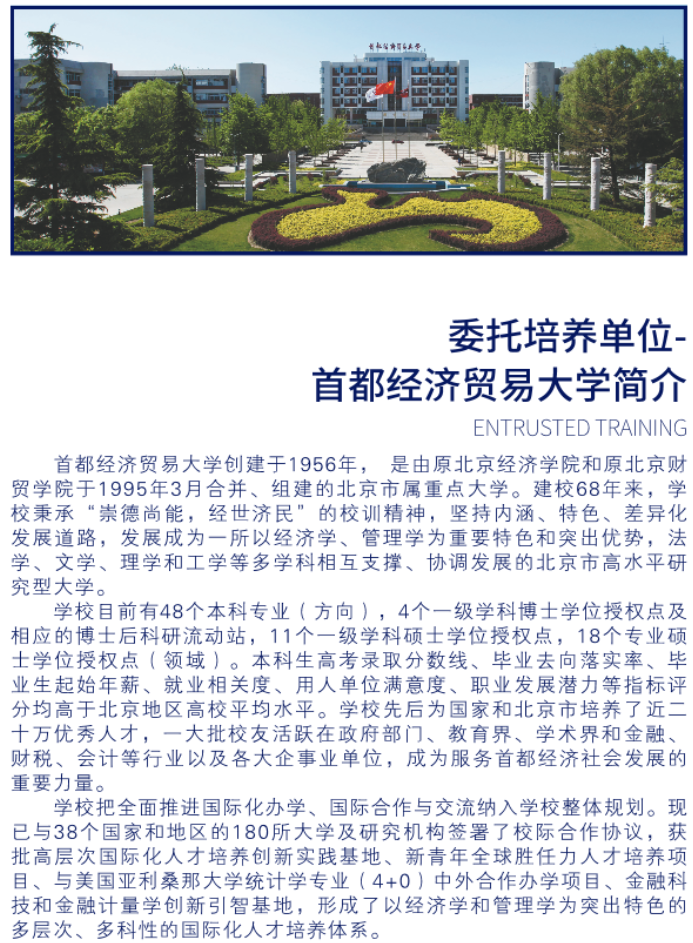 委托培养单位-
首都经济贸易大学简介

ENTRUSTED TRAINING

首都经济贸易大学创建于1956年，是由原北京经济学院和原北京财贸学院于1995年3月合并、组建的北京市属重点大学。建校68年来，学校秉承“崇德尚能，经世济民”的校训精神，坚持内涵、特色、差异化发展道路，发展成为一所以经济学、管理学为重要特色和突出优势，法学、文学、理学和工学等多学科相互支撑、协调发展的北京市高水平研究型大学。

学校目前有48个本科专业（方向），4个一级学科博士学位授权点及相应的博士后科研流动站，11个一级学科硕士学位授权点，18个专业硕士学位授权点（领域）。本科生高考录取分数线、毕业去向落实率、毕业生起始年薪、就业相关度、用人单位满意度、职业发展潜力等指标评分均高于北京地区高校平均水平。学校先后为国家和北京市培养了近二十万优秀人才，一大批校友活跃在政府部门、教育界、学术界和金融、财税、会计等行业以及各大企事业单位，成为服务首都经济社会发展的重要力量。

学校把全面推进国际化办学、国际合作与交流纳入学校整体规划。现已与38个国家和地区的180所大学及研究机构签署了校际合作协议，获批高层次国际化人才培养创新实践基地、新青年全球胜任力人才培养项目、与美国亚利桑那大学统计学专业（4+0）中外合作办学项目、金融科技和金融计量学创新引智基地，形成了以经济学和管理学为突出特色的多层次、多科性的国际化人才培养体系。